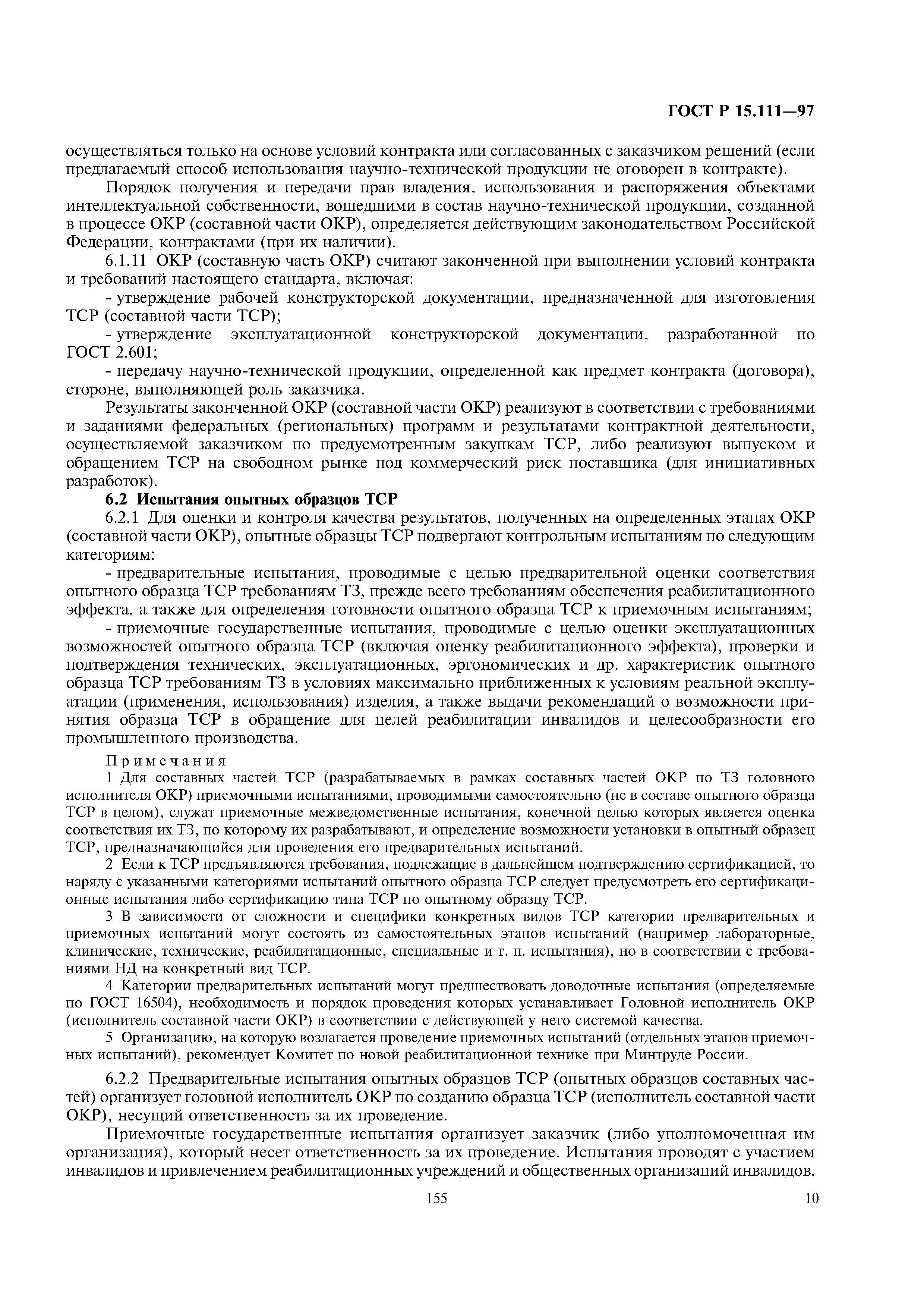 ГОСТ Р 15.111—97

осуществляться только на основе условий контракта или согласованных с заказчиком решений (если предлагаемый способ использования научно-технической продукции не оговорен в контракте).

Порядок получения и передачи прав владения, использования и распоряжения объектами интеллектуальной собственности, вошедшими в состав научно-технической продукции, созданной в процессе ОКР (составной части ОКР), определяется действующим законодательством Российской Федерации, контрактами (при их наличии).

6.1.11 ОКР (составную часть ОКР) считают законченной при выполнении условий контракта и требований настоящего стандарта, включая:

- утверждение рабочей конструкторской документации, предназначенной для изготовления ТСР (составной части ТСР);

- утверждение эксплуатационной конструкторской документации, разработанной по ГОСТ 2.601;

- передачу научно-технической продукции, определенной как предмет контракта (договора), стороне, выполняющей роль заказчика.

Результаты законченной ОКР (составной части ОКР) реализуют в соответствии с требованиями и заданиями федеральных (региональных) программ и результатами контрактной деятельности, осуществляемой заказчиком по предусмотренным закупкам ТСР, либо реализуют выпуском и обращением ТСР на свободном рынке под коммерческий риск поставщика (для инициативных разработок).

6.2 Испытания опытных образцов ТСР

6.2.1 Для оценки и контроля качества результатов, полученных на определенных этапах ОКР (составной части ОКР), опытные образцы ТСР подвергают контрольным испытаниям по следующим категориям:

- предварительные испытания, проводимые с целью предварительной оценки соответствия опытного образца ТСР требованиям ТЗ, прежде всего требованиям обеспечения реабилитационного эффекта, а также для определения готовности опытного образца ТСР к приемочным испытаниям;

- приемочные государственные испытания, проводимые с целью оценки эксплуатационных возможностей опытного образца ТСР (включая оценку реабилитационного эффекта), проверки и подтверждения технических, эксплуатационных, эргономических и др. характеристик опытного образца ТСР требованиям ТЗ в условиях максимально приближенных к условиям реальной эксплуатации (применения, использования) изделия, а также выдачи рекомендаций о возможности принятия образца ТСР в обращение для целей реабилитации инвалидов и целесообразности его промышленного производства.

Примечания

1 Для составных частей ТСР (разрабатываемых в рамках составных частей ОКР по ТЗ головного исполнителя ОКР) приемочными испытаниями, проводимыми самостоятельно (не в составе опытного образца ТСР в целом), служат приемочные межведомственные испытания, конечной целью которых является оценка соответствия их ТЗ, по которому их разрабатывают, и определение возможности установки в опытный образец ТСР, предназначающийся для проведения его предварительных испытаний.

2 Если к ТСР предъявляются требования, подлежащие в дальнейшем подтверждению сертификацией, то наряду с указанными категориями испытаний опытного образца ТСР следует предусмотреть его сертификационные испытания либо сертификацию типа ТСР по опытному образцу ТСР.

3 В зависимости от сложности и специфики конкретных видов ТСР категории предварительных и приемочных испытаний могут состоять из самостоятельных этапов испытаний (например лабораторные, клинические, технические, реабилитационные, специальные и т. п. испытания), но в соответствии с требованиями НД на конкретный вид ТСР.

4 Категории предварительных испытаний могут предшествовать доводочные испытания (определяемые по ГОСТ 16504), необходимость и порядок проведения которых устанавливает Головной исполнитель ОКР (исполнитель составной части ОКР) в соответствии с действующей у него системой качества.

5 Организацию, на которую возлагается проведение приемочных испытаний (отдельных этапов приемочных испытаний), рекомендует Комитет по новой реабилитационной технике при Минтруде России.

6.2.2 Предварительные испытания опытных образцов ТСР (опытных образцов составных частей) организует головной исполнитель ОКР по созданию образца ТСР (исполнитель составной части ОКР), несущий ответственность за их проведение.

Приемочные государственные испытания организует заказчик (либо уполномоченная им организация), который несет ответственность за их проведение. Испытания проводят с участием инвалидов и привлечением реабилитационных учреждений и общественных организаций инвалидов.

155

10